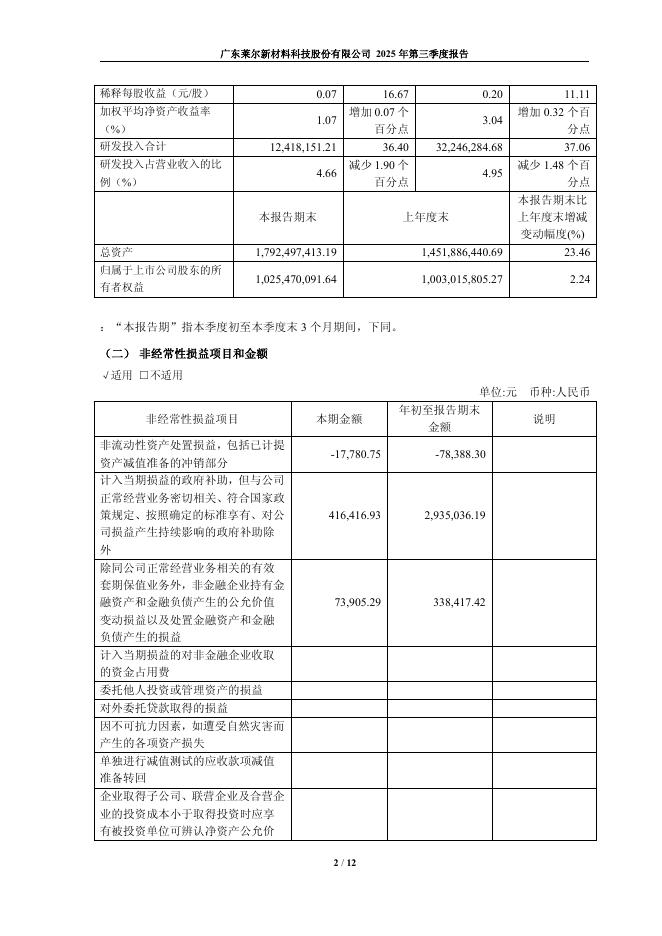 广东莱尔新材料科技股份有限公司 2025 年第三季度报告

| 稀释每股收益（元/股） | 0.07 | 16.67 | 0.20 | 11.11 |
|---|---|---|---|---|
| 加权平均净资产收益率（%） | 1.07 | 增加 0.07 个百分点 | 3.04 | 增加 0.32 个百分点 |
| 研发投入合计 | 12,418,151.21 | 36.40 | 32,246,284.68 | 37.06 |
| 研发投入占营业收入的比例（%） | 4.66 | 减少 1.90 个百分点 | 4.95 | 减少 1.48 个百分点 |
|  | 本报告期末 | 上年度末 |  | 本报告期末比上年度末增减变动幅度(%) |
| 总资产 | 1,792,497,413.19 | 1,451,886,440.69 |  | 23.46 |
| 归属于上市公司股东的所有者权益 | 1,025,470,091.64 | 1,003,015,805.27 |  | 2.24 |

：“本报告期”指本季度初至本季度末 3 个月期间，下同。

（二） 非经常性损益项目和金额

√适用 □不适用

单位:元 币种:人民币

| 非经常性损益项目 | 本期金额 | 年初至报告期末金额 | 说明 |
|---|---|---|---|
| 非流动性资产处置损益，包括已计提资产减值准备的冲销部分 | -17,780.75 | -78,388.30 |  |
| 计入当期损益的政府补助，但与公司正常经营业务密切相关、符合国家政策规定、按照确定的标准享有、对公司损益产生持续影响的政府补助除外 | 416,416.93 | 2,935,036.19 |  |
| 除同公司正常经营业务相关的有效套期保值业务外，非金融企业持有金融资产和金融负债产生的公允价值变动损益以及处置金融资产和金融负债产生的损益 | 73,905.29 | 338,417.42 |  |
| 计入当期损益的对非金融企业收取的资金占用费 |  |  |  |
| 委托他人投资或管理资产的损益 |  |  |  |
| 对外委托贷款取得的损益 |  |  |  |
| 因不可抗力因素，如遭受自然灾害而产生的各项资产损失 |  |  |  |
| 单独进行减值测试的应收款项减值准备转回 |  |  |  |
| 企业取得子公司、联营企业及合营企业的投资成本小于取得投资时应享有被投资单位可辨认净资产公允价 |  |  |  |

2 / 12